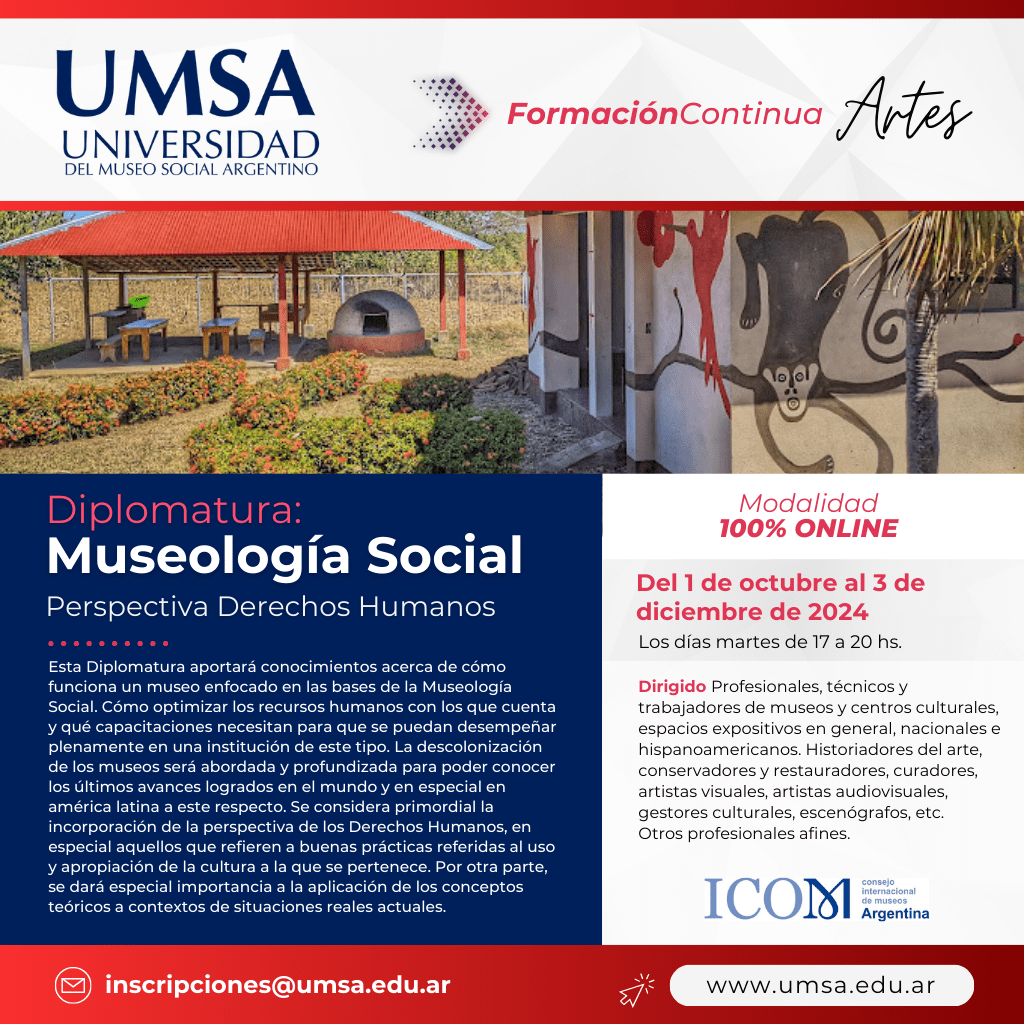 UMSA
UNIVERSIDAD
DEL MUSEO SOCIAL ARGENTINO

FormaciónContinua Artes

Diplomatura:
Museología Social
Perspectiva Derechos Humanos

Esta Diplomatura aportará conocimientos acerca de cómo funciona un museo enfocado en las bases de la Museología Social. Cómo optimizar los recursos humanos con los que cuenta y qué capacitaciones necesitan para que se puedan desempeñar plenamente en una institución de este tipo. La descolonización de los museos será abordada y profundizada para poder conocer los últimos avances logrados en el mundo y en especial en américa latina a este respecto. Se considera primordial la incorporación de la perspectiva de los Derechos Humanos, en especial aquellos que refieren a buenas prácticas referidas al uso y apropiación de la cultura a la que se pertenece. Por otra parte, se dará especial importancia a la aplicación de los conceptos teóricos a contextos de situaciones reales actuales.

Modalidad
100% ONLINE

Del 1 de octubre al 3 de diciembre de 2024
Los días martes de 17 a 20 hs.

Dirigido Profesionales, técnicos y trabajadores de museos y centros culturales, espacios expositivos en general, nacionales e hispanoamericanos. Historiadores del arte, conservadores y restauradores, curadores, artistas visuales, artistas audiovisuales, gestores culturales, escenógrafos, etc. Otros profesionales afines.

ICOM consejo internacional de museos Argentina

inscripciones@umsa.edu.ar

www.umsa.edu.ar